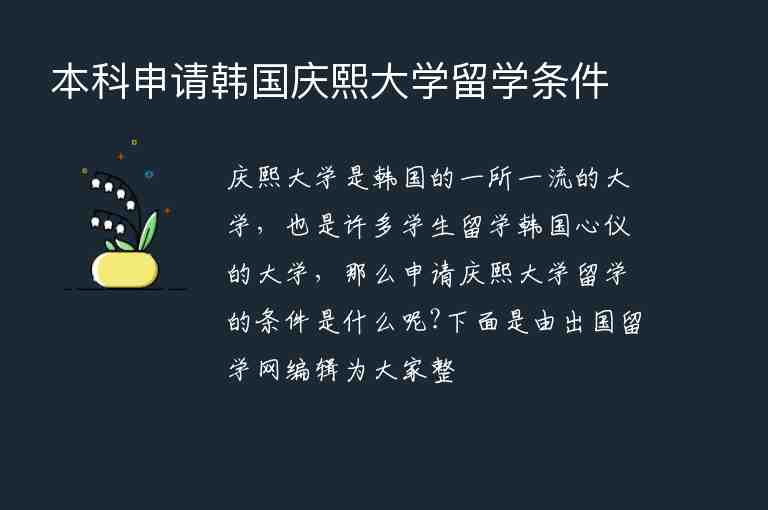 本科申请韩国庆熙大学留学条件

庆熙大学是韩国的一所一流的大学，也是许多学生留学韩国心仪的大学，那么申请庆熙大学留学的条件是什么呢?下面是由出国留学网编辑为大家整